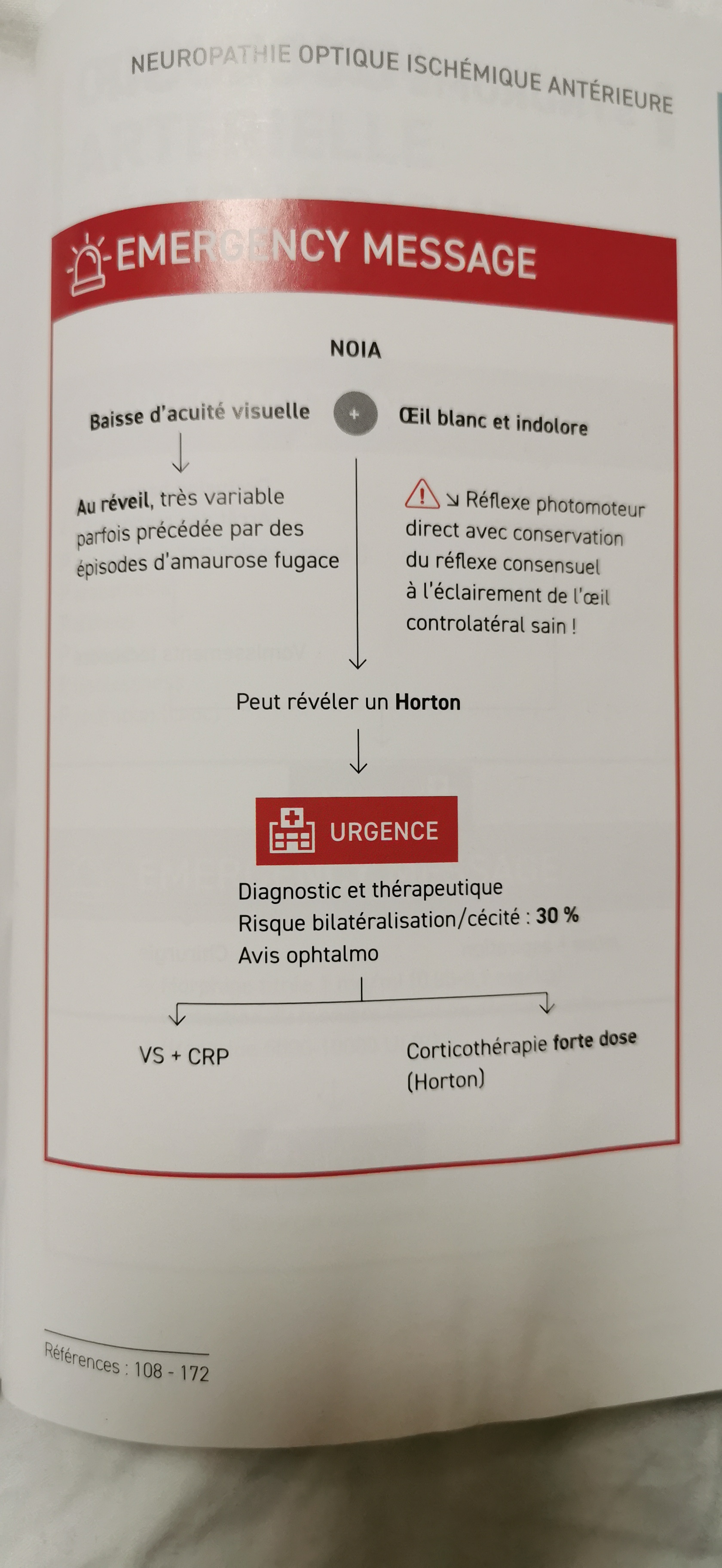 NEUROPATHIE OPTIQUE ISCHÉMIQUE ANTÉRIEURE

EMERGENCY MESSAGE

NOIA

Baisse d'acuité visuelle + Œil blanc et indolore

Au réveil, très variable parfois précédée par des épisodes d'amaurose fugace

↘ Réflexe photomoteur direct avec conservation du réflexe consensuel à l'éclairement de l'œil controlatéral sain !

Peut révéler un Horton

URGENCE

Diagnostic et thérapeutique
Risque bilatéralisation/cécité : 30 %
Avis ophtalmo

VS + CRP

Corticothérapie forte dose (Horton)

Références : 108 - 172